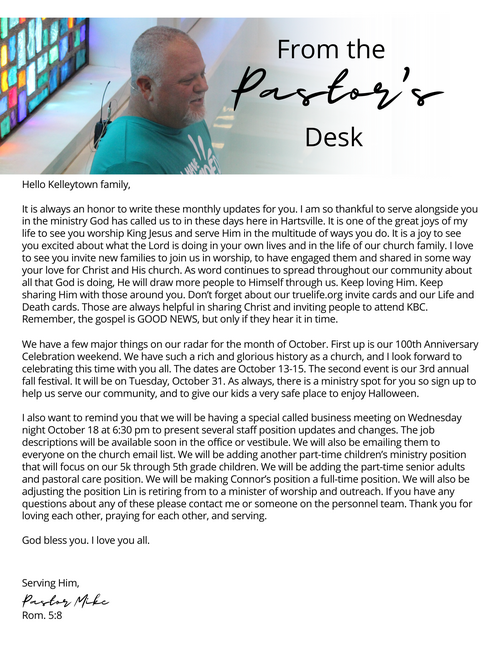 From the
Pastor's
Desk

Hello Kelleytown family,

It is always an honor to write these monthly updates for you. I am so thankful to serve alongside you in the ministry God has called us to in these days here in Hartsville. It is one of the great joys of my life to see you worship King Jesus and serve Him in the multitude of ways you do. It is a joy to see you excited about what the Lord is doing in your own lives and in the life of our church family. I love to see you invite new families to join us in worship, to have engaged them and shared in some way your love for Christ and His church. As word continues to spread throughout our community about all that God is doing, He will draw more people to Himself through us. Keep loving Him. Keep sharing Him with those around you. Don't forget about our truelife.org invite cards and our Life and Death cards. Those are always helpful in sharing Christ and inviting people to attend KBC. Remember, the gospel is GOOD NEWS, but only if they hear it in time.

We have a few major things on our radar for the month of October. First up is our 100th Anniversary Celebration weekend. We have such a rich and glorious history as a church, and I look forward to celebrating this time with you all. The dates are October 13-15. The second event is our 3rd annual fall festival. It will be on Tuesday, October 31. As always, there is a ministry spot for you so sign up to help us serve our community, and to give our kids a very safe place to enjoy Halloween.

I also want to remind you that we will be having a special called business meeting on Wednesday night October 18 at 6:30 pm to present several staff position updates and changes. The job descriptions will be available soon in the office or vestibule. We will also be emailing them to everyone on the church email list. We will be adding another part-time children's ministry position that will focus on our 5k through 5th grade children. We will be adding the part-time senior adults and pastoral care position. We will be making Connor's position a full-time position. We will also be adjusting the position Lin is retiring from to a minister of worship and outreach. If you have any questions about any of these please contact me or someone on the personnel team. Thank you for loving each other, praying for each other, and serving.

God bless you. I love you all.

Serving Him,
Pastor Mike
Rom. 5:8